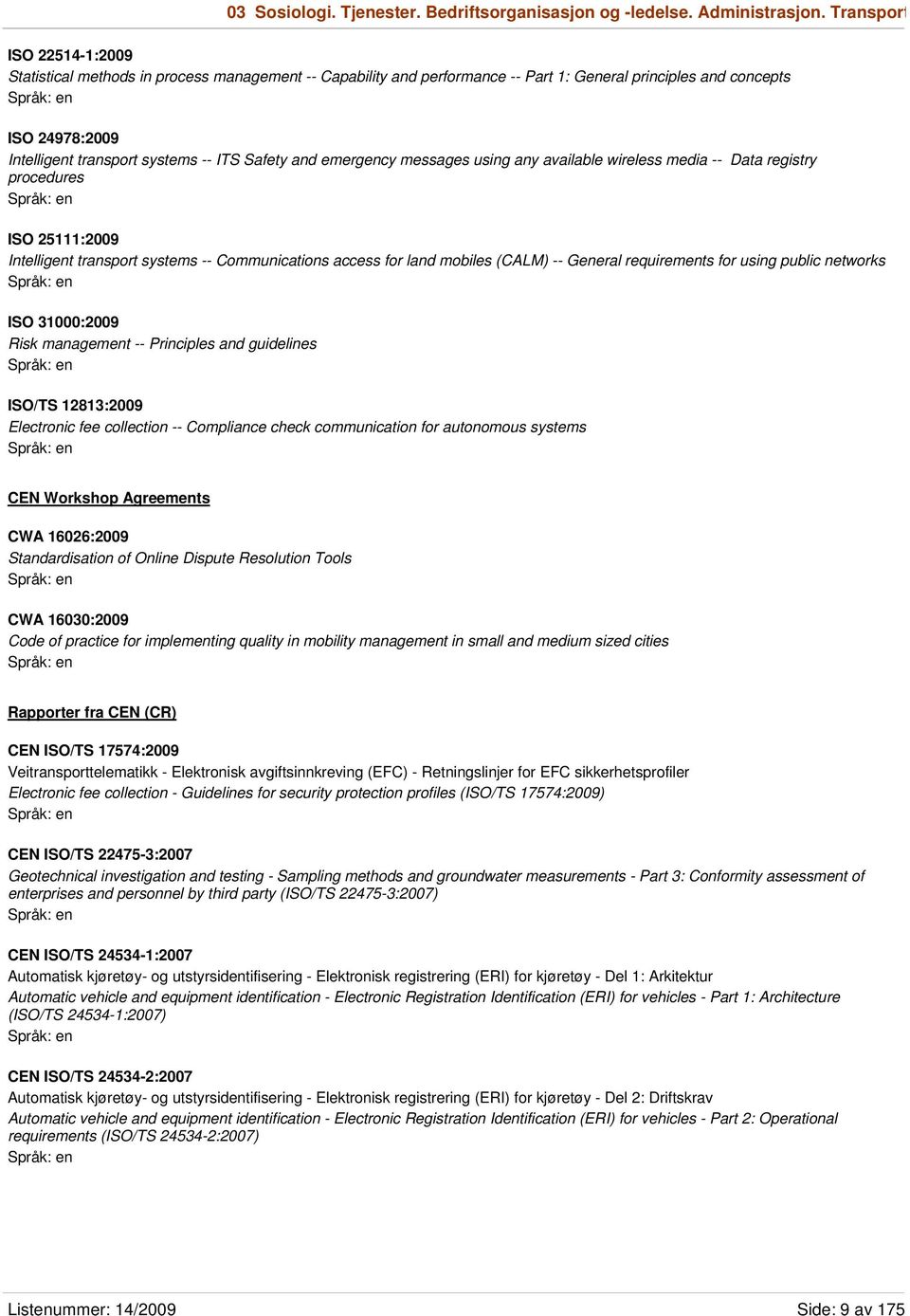 03 Sosiologi. Tjenester. Bedriftsorganisasjon og -ledelse. Administrasjon. Transport

ISO 22514-1:2009
Statistical methods in process management -- Capability and performance -- Part 1: General principles and concepts
Språk: en

ISO 24978:2009
Intelligent transport systems -- ITS Safety and emergency messages using any available wireless media -- Data registry procedures
Språk: en

ISO 25111:2009
Intelligent transport systems -- Communications access for land mobiles (CALM) -- General requirements for using public networks
Språk: en

ISO 31000:2009
Risk management -- Principles and guidelines
Språk: en

ISO/TS 12813:2009
Electronic fee collection -- Compliance check communication for autonomous systems
Språk: en

CEN Workshop Agreements

CWA 16026:2009
Standardisation of Online Dispute Resolution Tools
Språk: en

CWA 16030:2009
Code of practice for implementing quality in mobility management in small and medium sized cities
Språk: en

Rapporter fra CEN (CR)

CEN ISO/TS 17574:2009
Veitransporttelematikk - Elektronisk avgiftsinnkreving (EFC) - Retningslinjer for EFC sikkerhetsprofiler
Electronic fee collection - Guidelines for security protection profiles (ISO/TS 17574:2009)
Språk: en

CEN ISO/TS 22475-3:2007
Geotechnical investigation and testing - Sampling methods and groundwater measurements - Part 3: Conformity assessment of enterprises and personnel by third party (ISO/TS 22475-3:2007)
Språk: en

CEN ISO/TS 24534-1:2007
Automatisk kjøretøy- og utstyrsidentifisering - Elektronisk registrering (ERI) for kjøretøy - Del 1: Arkitektur
Automatic vehicle and equipment identification - Electronic Registration Identification (ERI) for vehicles - Part 1: Architecture (ISO/TS 24534-1:2007)
Språk: en

CEN ISO/TS 24534-2:2007
Automatisk kjøretøy- og utstyrsidentifisering - Elektronisk registrering (ERI) for kjøretøy - Del 2: Driftskrav
Automatic vehicle and equipment identification - Electronic Registration Identification (ERI) for vehicles - Part 2: Operational requirements (ISO/TS 24534-2:2007)
Språk: en

Listenummer: 14/2009

Side: 9 av 175